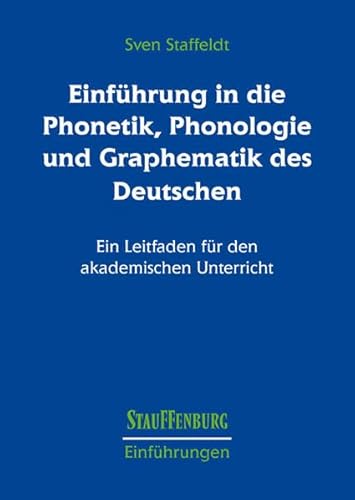 Sven Staffeldt

Einführung in die Phonetik, Phonologie und Graphematik des Deutschen

Ein Leitfaden für den akademischen Unterricht

STAUFFENBURG

Einführungen